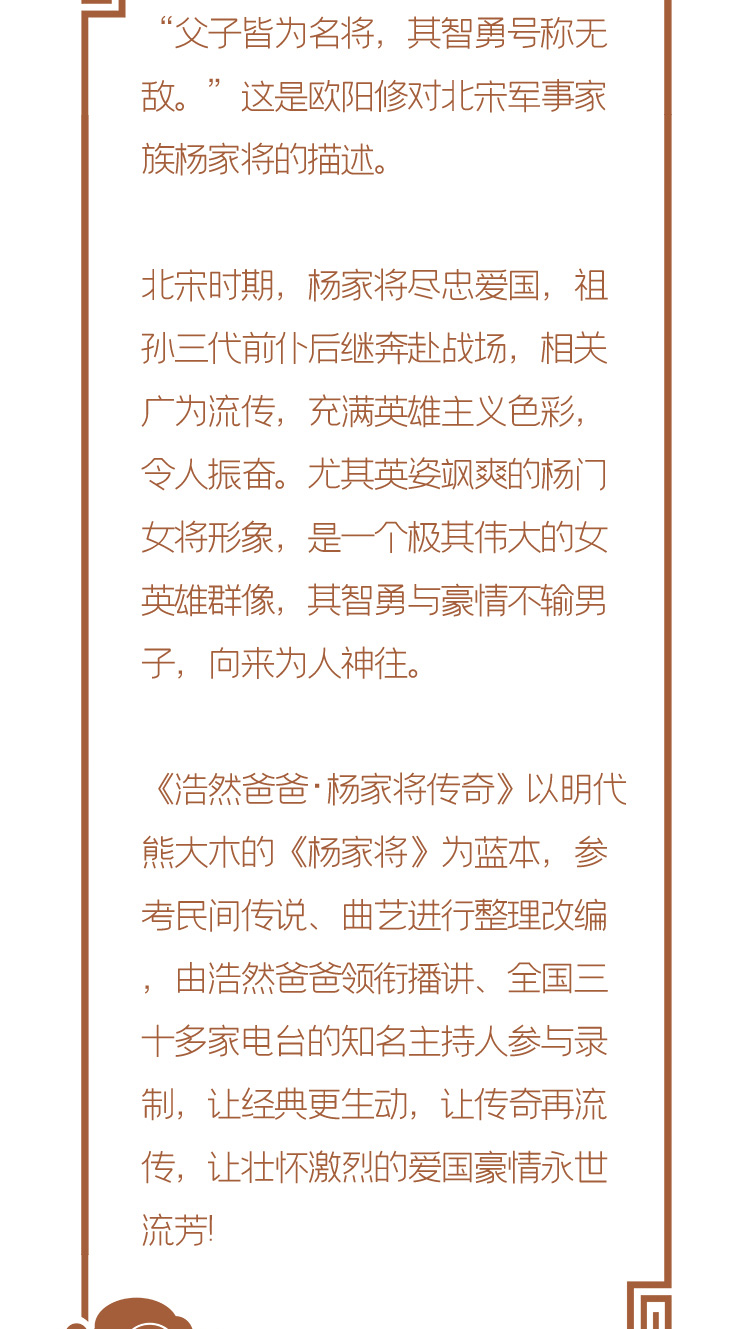 “父子皆为名将，其智勇号称无敌。”这是欧阳修对北宋军事家族杨家将的描述。

北宋时期，杨家将尽忠爱国，祖孙三代前仆后继奔赴战场，相关广为流传，充满英雄主义色彩，令人振奋。尤其英姿飒爽的杨门女将形象，是一个极其伟大的女英雄群像，其智勇与豪情不输男子，向来为人神往。

《浩然爸爸·杨家将传奇》以明代熊大木的《杨家将》为蓝本，参考民间传说、曲艺进行整理改编，由浩然爸爸领衔播讲、全国三十多家电台的知名主持人参与录制，让经典更生动，让传奇再流传，让壮怀激烈的爱国豪情永世流芳!